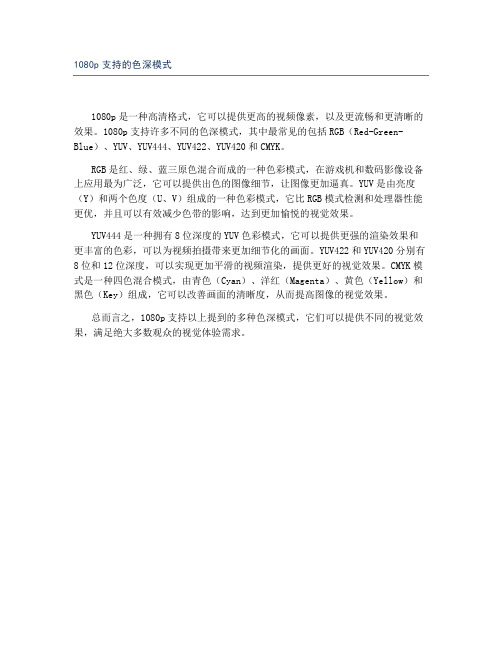 1080p 支持的色深模式

1080p 是一种高清格式，它可以提供更高的视频像素，以及更流畅和更清晰的效果。1080p 支持许多不同的色深模式，其中最常见的包括 RGB（Red-Green-Blue）、YUV、YUV444、YUV422、YUV420 和 CMYK。

RGB 是红、绿、蓝三原色混合而成的一种色彩模式，在游戏机和数码影像设备上应用最为广泛，它可以提供出色的图像细节，让图像更加逼真。YUV 是由亮度（Y）和两个色度（U、V）组成的一种色彩模式，它比 RGB 模式检测和处理器性能更优，并且可以有效减少色带的影响，达到更加愉悦的视觉效果。

YUV444 是一种拥有 8 位深度的 YUV 色彩模式，它可以提供更强的渲染效果和更丰富的色彩，可以为视频拍摄带来更加细节化的画面。YUV422 和 YUV420 分别有 8 位和 12 位深度，可以实现更加平滑的视频渲染，提供更好的视觉效果。CMYK 模式是一种四色混合模式，由青色（Cyan）、洋红（Magenta）、黄色（Yellow）和黑色（Key）组成，它可以改善画面的清晰度，从而提高图像的视觉效果。

总而言之，1080p 支持以上提到的多种色深模式，它们可以提供不同的视觉效果，满足绝大多数观众的视觉体验需求。